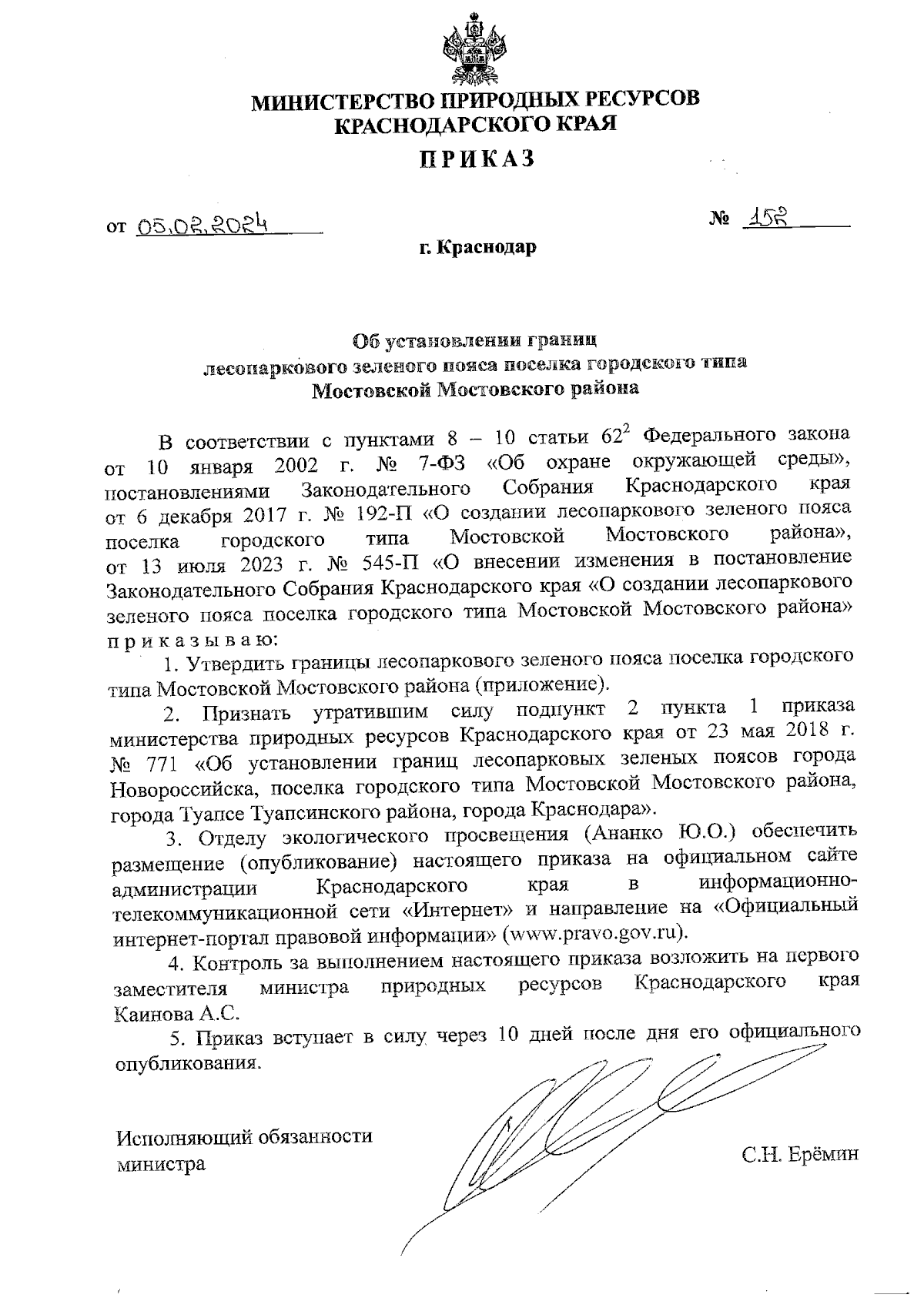 МИНИСТЕРСТВО ПРИРОДНЫХ РЕСУРСОВ
КРАСНОДАРСКОГО КРАЯ

ПРИКАЗ

от 05.02.2024 № 152

г. Краснодар

Об установлении границ
лесопаркового зеленого пояса поселка городского типа
Мостовской Мостовского района

В соответствии с пунктами 8 – 10 статьи $62^2$ Федерального закона от 10 января 2002 г. № 7-ФЗ «Об охране окружающей среды», постановлениями Законодательного Собрания Краснодарского края от 6 декабря 2017 г. № 192-П «О создании лесопаркового зеленого пояса поселка городского типа Мостовской Мостовского района», от 13 июля 2023 г. № 545-П «О внесении изменения в постановление Законодательного Собрания Краснодарского края «О создании лесопаркового зеленого пояса поселка городского типа Мостовской Мостовского района» приказываю:

1. Утвердить границы лесопаркового зеленого пояса поселка городского типа Мостовской Мостовского района (приложение).

2. Признать утратившим силу подпункт 2 пункта 1 приказа министерства природных ресурсов Краснодарского края от 23 мая 2018 г. № 771 «Об установлении границ лесопарковых зеленых поясов города Новороссийска, поселка городского типа Мостовской Мостовского района, города Туапсе Туапсинского района, города Краснодара».

3. Отделу экологического просвещения (Ананко Ю.О.) обеспечить размещение (опубликование) настоящего приказа на официальном сайте администрации Краснодарского края в информационно-телекоммуникационной сети «Интернет» и направление на «Официальный интернет-портал правовой информации» (www.pravo.gov.ru).

4. Контроль за выполнением настоящего приказа возложить на первого заместителя министра природных ресурсов Краснодарского края Каинова А.С.

5. Приказ вступает в силу через 10 дней после дня его официального опубликования.

Исполняющий обязанности
министра С.Н. Ерёмин